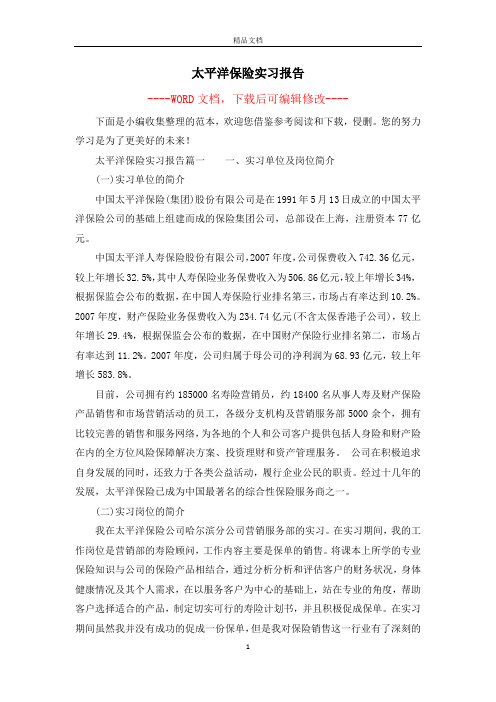 精品文档

太平洋保险实习报告

----WORD文档，下载后可编辑修改----

下面是小编收集整理的范本，欢迎您借鉴参考阅读和下载，侵删。您的努力学习是为了更美好的未来！

太平洋保险实习报告篇一　　一、实习单位及岗位简介

(一)实习单位的简介

中国太平洋保险(集团)股份有限公司是在1991年5月13日成立的中国太平洋保险公司的基础上组建而成的保险集团公司，总部设在上海，注册资本77亿元。

中国太平洋人寿保险股份有限公司，2007年度，公司保费收入742.36亿元，较上年增长32.5%，其中人寿保险业务保费收入为506.86亿元，较上年增长34%，根据保监会公布的数据，在中国人寿保险行业排名第三，市场占有率达到10.2%。2007年度，财产保险业务保费收入为234.74亿元(不含太保香港子公司)，较上年增长29.4%，根据保监会公布的数据，在中国财产保险行业排名第二，市场占有率达到11.2%。2007年度，公司归属于母公司的净利润为68.93亿元，较上年增长583.8%。

目前，公司拥有约185000名寿险营销员，约18400名从事人寿及财产保险产品销售和市场营销活动的员工，各级分支机构及营销服务部5000余个，拥有比较完善的销售和服务网络，为各地的个人和公司客户提供包括人身险和财产险在内的全方位风险保障解决方案、投资理财和资产管理服务。　公司在积极追求自身发展的同时，还致力于各类公益活动，履行企业公民的职责。经过十几年的发展，太平洋保险已成为中国最著名的综合性保险服务商之一。

(二)实习岗位的简介

我在太平洋保险公司哈尔滨分公司营销服务部的实习。在实习期间，我的工作岗位是营销部的寿险顾问，工作内容主要是保单的销售。将课本上所学的专业保险知识与公司的保险产品相结合，通过分析分析和评估客户的财务状况，身体健康情况及其个人需求，在以服务客户为中心的基础上，站在专业的角度，帮助客户选择适合的产品，制定切实可行的寿险计划书，并且积极促成保单。在实习期间虽然我并没有成功的促成一份保单，但是我对保险销售这一行业有了深刻的

1